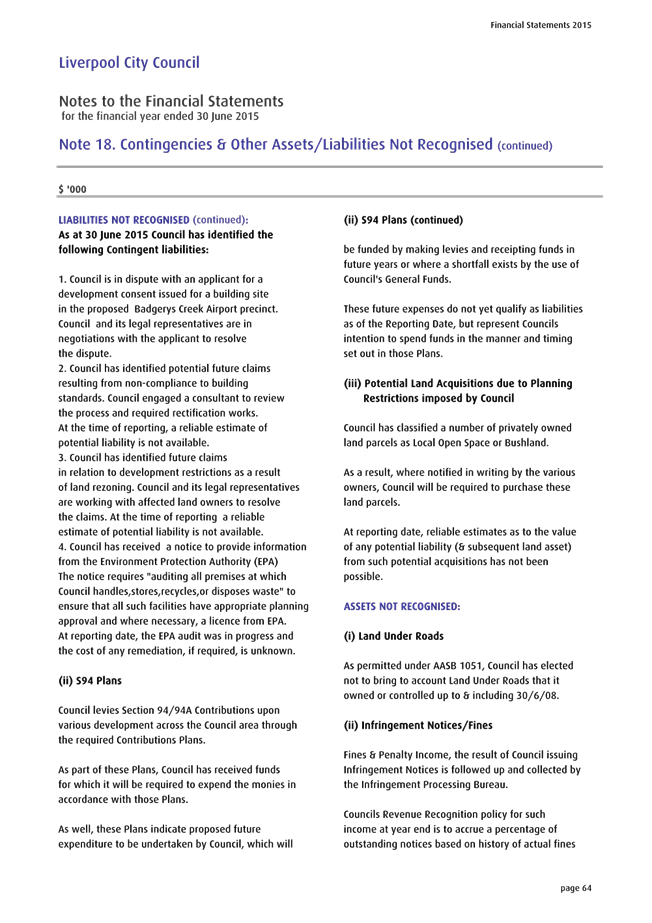 Financial Statements 2015

Liverpool City Council

Notes to the Financial Statements
for the financial year ended 30 June 2015

Note 18. Contingencies & Other Assets/Liabilities Not Recognised (continued)

$ '000

LIABILITIES NOT RECOGNISED (continued):
As at 30 June 2015 Council has identified the following Contingent liabilities:

1. Council is in dispute with an applicant for a development consent issued for a building site in the proposed Badgerys Creek Airport precinct. Council and its legal representatives are in negotiations with the applicant to resolve the dispute.
2. Council has identified potential future claims resulting from non-compliance to building standards. Council engaged a consultant to review the process and required rectification works. At the time of reporting, a reliable estimate of potential liability is not available.
3. Council has identified future claims in relation to development restrictions as a result of land rezoning. Council and its legal representatives are working with affected land owners to resolve the claims. At the time of reporting a reliable estimate of potential liability is not available.
4. Council has received a notice to provide information from the Environment Protection Authority (EPA) The notice requires "auditing all premises at which Council handles,stores,recycles,or disposes waste" to ensure that all such facilities have appropriate planning approval and where necessary, a licence from EPA. At reporting date, the EPA audit was in progress and the cost of any remediation, if required, is unknown.

(ii) S94 Plans

Council levies Section 94/94A Contributions upon various development across the Council area through the required Contributions Plans.

As part of these Plans, Council has received funds for which it will be required to expend the monies in accordance with those Plans.

As well, these Plans indicate proposed future expenditure to be undertaken by Council, which will

(ii) S94 Plans (continued)

be funded by making levies and receipting funds in future years or where a shortfall exists by the use of Council's General Funds.

These future expenses do not yet qualify as liabilities as of the Reporting Date, but represent Councils intention to spend funds in the manner and timing set out in those Plans.

(iii) Potential Land Acquisitions due to Planning Restrictions imposed by Council

Council has classified a number of privately owned land parcels as Local Open Space or Bushland.

As a result, where notified in writing by the various owners, Council will be required to purchase these land parcels.

At reporting date, reliable estimates as to the value of any potential liability (& subsequent land asset) from such potential acquisitions has not been possible.

ASSETS NOT RECOGNISED:

(i) Land Under Roads

As permitted under AASB 1051, Council has elected not to bring to account Land Under Roads that it owned or controlled up to & including 30/6/08.

(ii) Infringement Notices/Fines

Fines & Penalty Income, the result of Council issuing Infringement Notices is followed up and collected by the Infringement Processing Bureau.

Councils Revenue Recognition policy for such income at year end is to accrue a percentage of outstanding notices based on history of actual fines

page 64